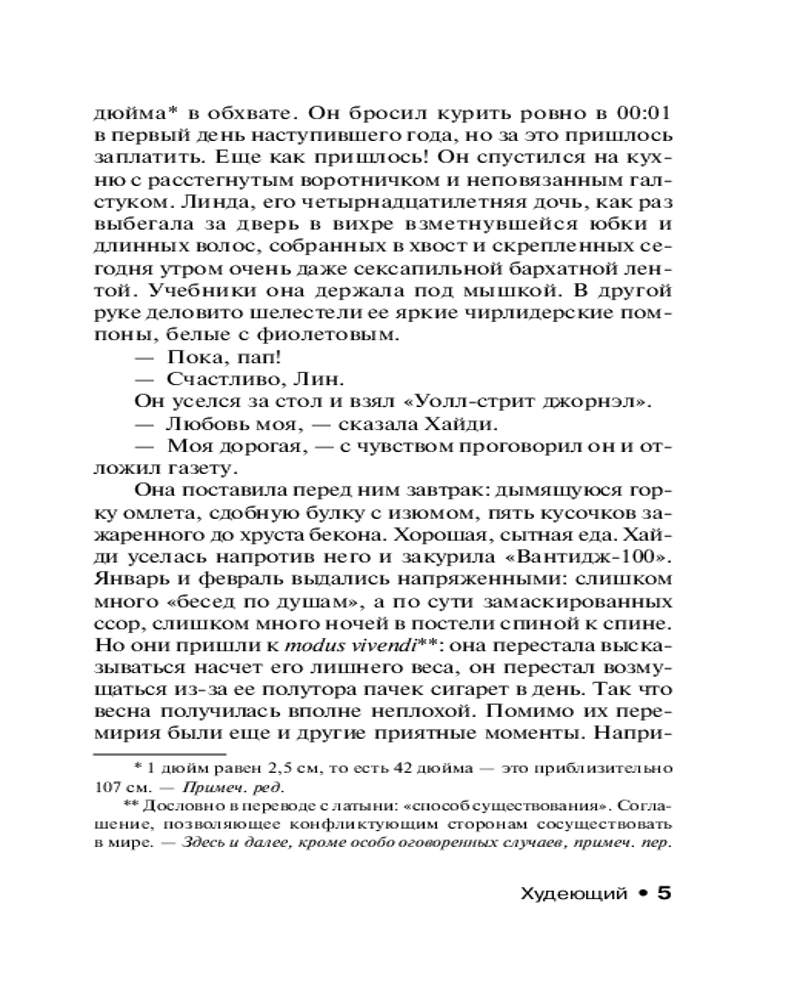 дюйма* в обхвате. Он бросил курить ровно в 00:01 в первый день наступившего года, но за это пришлось заплатить. Еще как пришлось! Он спустился на кухню с расстегнутым воротничком и неповязанным галстуком. Линда, его четырнадцатилетняя дочь, как раз выбегала за дверь в вихре взметнувшейся юбки и длинных волос, собранных в хвост и скрепленных сегодня утром очень даже сексапильной бархатной лентой. Учебники она держала под мышкой. В другой руке деловито шелестели ее яркие чирлидерские помпоны, белые с фиолетовым.

— Пока, пап!

— Счастливо, Лин.

Он уселся за стол и взял «Уолл-стрит джорнэл».

— Любовь моя, — сказала Хайди.

— Моя дорогая, — с чувством проговорил он и отложил газету.

Она поставила перед ним завтрак: дымящуюся горку омлета, сдобную булку с изюмом, пять кусочков зажаренного до хруста бекона. Хорошая, сытная еда. Хайди уселась напротив него и закурила «Вантидж-100». Январь и февраль выдались напряженными: слишком много «бесед по душам», а по сути замаскированных ссор, слишком много ночей в постели спиной к спине. Но они пришли к modus vivendi**: она перестала высказываться насчет его лишнего веса, он перестал возмущаться из-за ее полутора пачек сигарет в день. Так что весна получилась вполне неплохой. Помимо их перемирия были еще и другие приятные моменты. Напри-

* 1 дюйм равен 2,5 см, то есть 42 дюйма — это приблизительно 107 см. — Примеч. ред.

** Дословно в переводе с латыни: «способ существования». Соглашение, позволяющее конфликтующим сторонам сосуществовать в мире. — Здесь и далее, кроме особо оговоренных случаев, примеч. пер.

Худеющий • 5